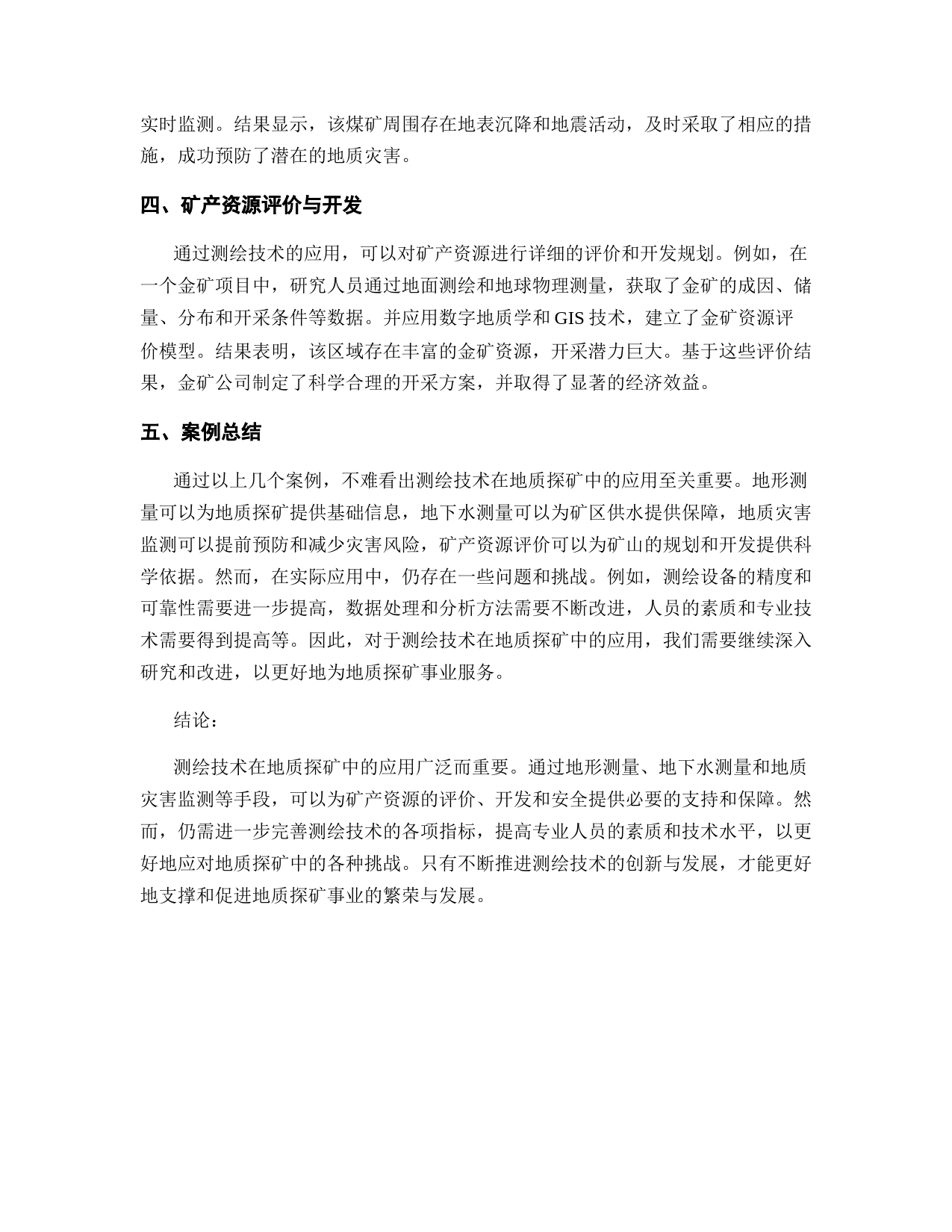 实时监测。结果显示，该煤矿周围存在地表沉降和地震活动，及时采取了相应的措施，成功预防了潜在的地质灾害。

四、矿产资源评价与开发

通过测绘技术的应用，可以对矿产资源进行详细的评价和开发规划。例如，在一个金矿项目中，研究人员通过地面测绘和地球物理测量，获取了金矿的成因、储量、分布和开采条件等数据。并应用数字地质学和 GIS 技术，建立了金矿资源评价模型。结果表明，该区域存在丰富的金矿资源，开采潜力巨大。基于这些评价结果，金矿公司制定了科学合理的开采方案，并取得了显著的经济效益。

五、案例总结

通过以上几个案例，不难看出测绘技术在地质探矿中的应用至关重要。地形测量可以为地质探矿提供基础信息，地下水测量可以为矿区供水提供保障，地质灾害监测可以提前预防和减少灾害风险，矿产资源评价可以为矿山的规划和开发提供科学依据。然而，在实际应用中，仍存在一些问题和挑战。例如，测绘设备的精度和可靠性需要进一步提高，数据处理和分析方法需要不断改进，人员的素质和专业技术需要得到提高等。因此，对于测绘技术在地质探矿中的应用，我们需要继续深入研究和改进，以更好地为地质探矿事业服务。

结论：

测绘技术在地质探矿中的应用广泛而重要。通过地形测量、地下水测量和地质灾害监测等手段，可以为矿产资源的评价、开发和安全提供必要的支持和保障。然而，仍需进一步完善测绘技术的各项指标，提高专业人员的素质和技术水平，以更好地应对地质探矿中的各种挑战。只有不断推进测绘技术的创新与发展，才能更好地支撑和促进地质探矿事业的繁荣与发展。